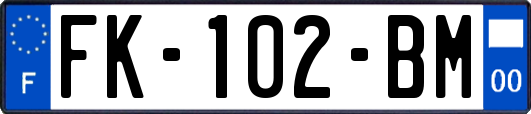 F
FK-102-BM
00